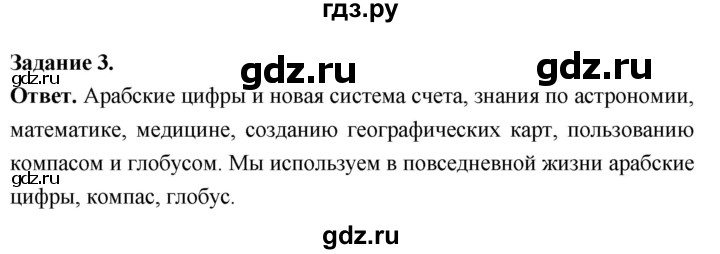 гдз.ру

Задание 3.
gdz.ru gdz.ru gdz.ru
Ответ. Арабские цифры и новая система счета, знания по астрономии, математике, медицине, созданию географических карт, пользованию компасом и глобусом. Мы используем в повседневной жизни арабские цифры, компас, глобус.
gdz.ru

gdz.ru